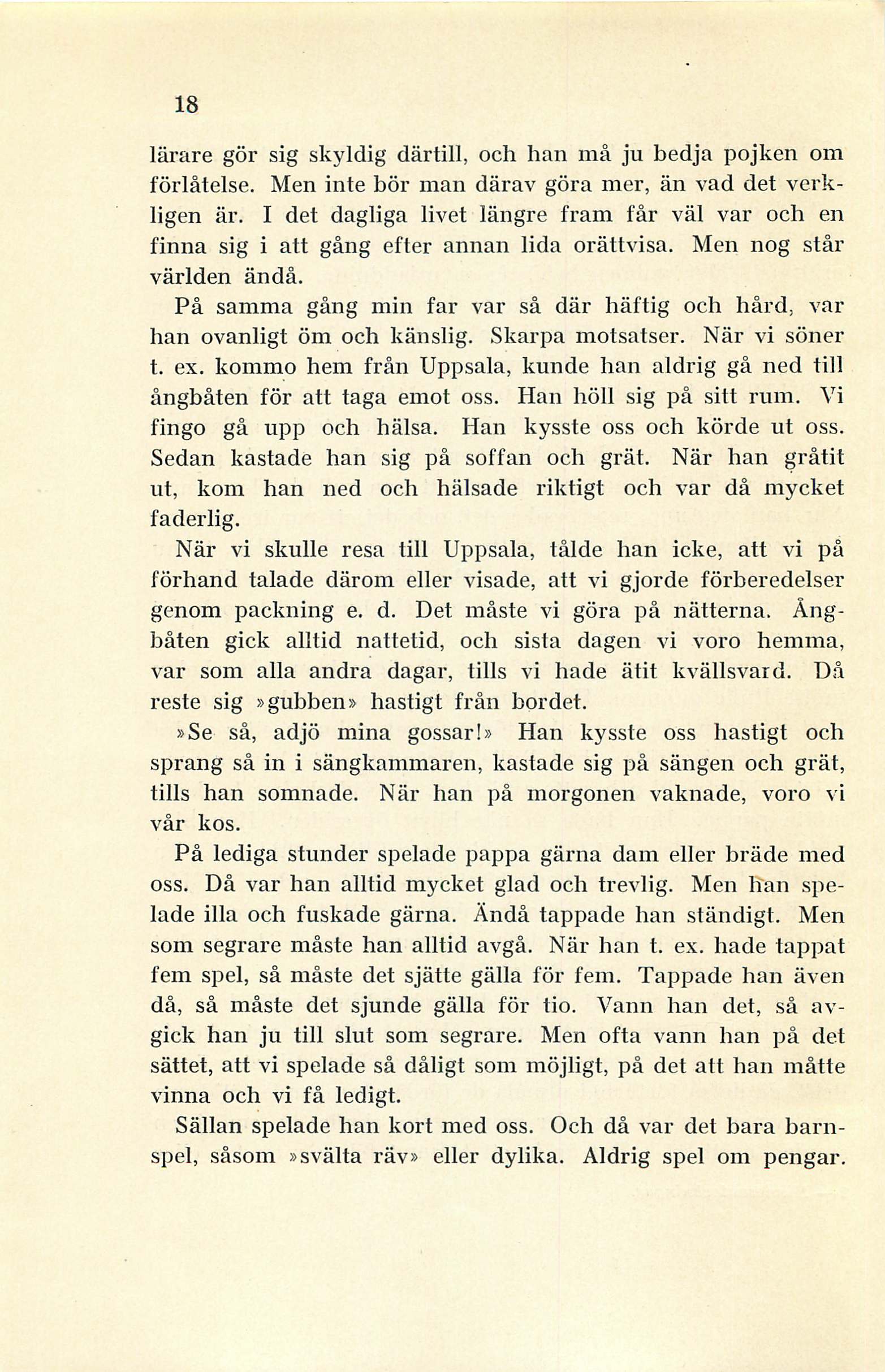 18

lärare gör sig skyldig därtill, och han må ju bedja pojken om förlåtelse. Men inte bör man därav göra mer, än vad det verkligen är. I det dagliga livet längre fram får väl var och en finna sig i att gång efter annan lida orättvisa. Men nog står världen ändå.

På samma gång min far var så där häftig och hård, var han ovanligt öm och känslig. Skarpa motsatser. När vi söner t. ex. kommo hem från Uppsala, kunde han aldrig gå ned till ångbåten för att taga emot oss. Han höll sig på sitt rum. Vi fingo gå upp och hälsa. Han kysste oss och körde ut oss. Sedan kastade han sig på soffan och grät. När han gråtit ut, kom han ned och hälsade riktigt och var då mycket faderlig.

När vi skulle resa till Uppsala, tålde han icke, att vi på förhand talade därom eller visade, att vi gjorde förberedelser genom packning e. d. Det måste vi göra på nätterna. Ångbåten gick alltid nattetid, och sista dagen vi voro hemma, var som alla andra dagar, tills vi hade ätit kvällsvard. Då reste sig »gubben» hastigt från bordet.

»Se så, adjö mina gossar!» Han kysste oss hastigt och sprang så in i sängkammaren, kastade sig på sängen och grät, tills han somnade. När han på morgonen vaknade, voro vi vår kos.

På lediga stunder spelade pappa gärna dam eller bräde med oss. Då var han alltid mycket glad och trevlig. Men han spelade illa och fuskade gärna. Ändå tappade han ständigt. Men som segrare måste han alltid avgå. När han t. ex. hade tappat fem spel, så måste det sjätte gälla för fem. Tappade han även då, så måste det sjunde gälla för tio. Vann han det, så avgick han ju till slut som segrare. Men ofta vann han på det sättet, att vi spelade så dåligt som möjligt, på det att han måtte vinna och vi få ledigt.

Sällan spelade han kort med oss. Och då var det bara barnspel, såsom »svälta räv» eller dylika. Aldrig spel om pengar.